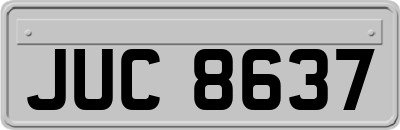 JUC 8637